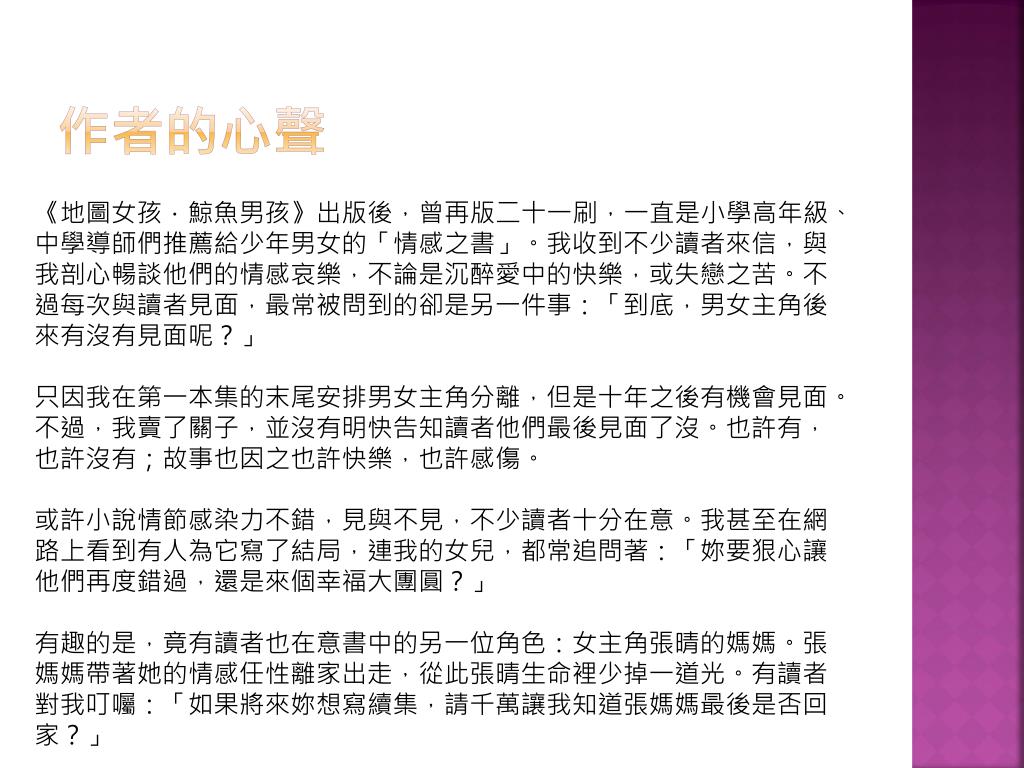 作者的心聲

《地圖女孩．鯨魚男孩》出版後，曾再版二十一刷，一直是小學高年級、中學導師們推薦給少年男女的「情感之書」。我收到不少讀者來信，與我剖心暢談他們的情感哀樂，不論是沉醉愛中的快樂，或失戀之苦。不過每次與讀者見面，最常被問到的卻是另一件事：「到底，男女主角後來有沒有見面呢？」

只因我在第一本集的末尾安排男女主角分離，但是十年之後有機會見面。不過，我賣了關子，並沒有明快告知讀者他們最後見面了沒。也許有，也許沒有；故事也因之也許快樂，也許感傷。

或許小說情節感染力不錯，見與不見，不少讀者十分在意。我甚至在網路上看到有人為它寫了結局，連我的女兒，都常追問著：「妳要狠心讓他們再度錯過，還是來個幸福大團圓？」

有趣的是，竟有讀者也在意書中的另一位角色：女主角張晴的媽媽。張媽媽帶著她的情感任性離家出走，從此張晴生命裡少掉一道光。有讀者對我叮囑：「如果將來妳想寫續集，請千萬讓我知道張媽媽最後是否回家？」